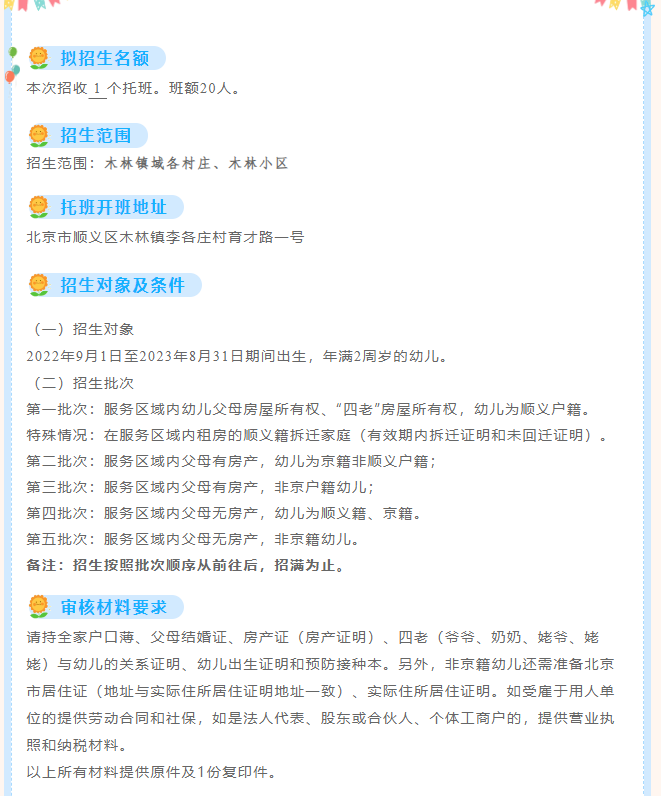 拟招生名额

本次招收 1 个托班。班额20人。

招生范围

招生范围：木林镇域各村庄、木林小区

托班开班地址

北京市顺义区木林镇李各庄村育才路一号

招生对象及条件

（一）招生对象

2022年9月1日至2023年8月31日期间出生，年满2周岁的幼儿。

（二）招生批次

第一批次：服务区域内幼儿父母房屋所有权、“四老”房屋所有权，幼儿为顺义户籍。

特殊情况：在服务区域内租房的顺义籍拆迁家庭（有效期内拆迁证明和未回迁证明）。

第二批次：服务区域内父母有房产，幼儿为京籍非顺义户籍；

第三批次：服务区域内父母有房产，非京户籍幼儿；

第四批次：服务区域内父母无房产，幼儿为顺义籍、京籍。

第五批次：服务区域内父母无房产，非京籍幼儿。

备注：招生按照批次顺序从前往后，招满为止。

审核材料要求

请持全家户口薄、父母结婚证、房产证（房产证明）、四老（爷爷、奶奶、姥爷、姥姥）与幼儿的关系证明、幼儿出生证明和预防接种本。另外，非京籍幼儿还需准备北京市居住证（地址与实际住所居住证明地址一致）、实际住所居住证明。如受雇于用人单位的提供劳动合同和社保，如是法人代表、股东或合伙人、个体工商户的，提供营业执照和纳税材料。

以上所有材料提供原件及1份复印件。